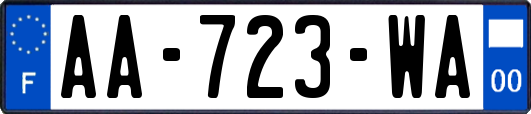 F
AA-723-WA
00